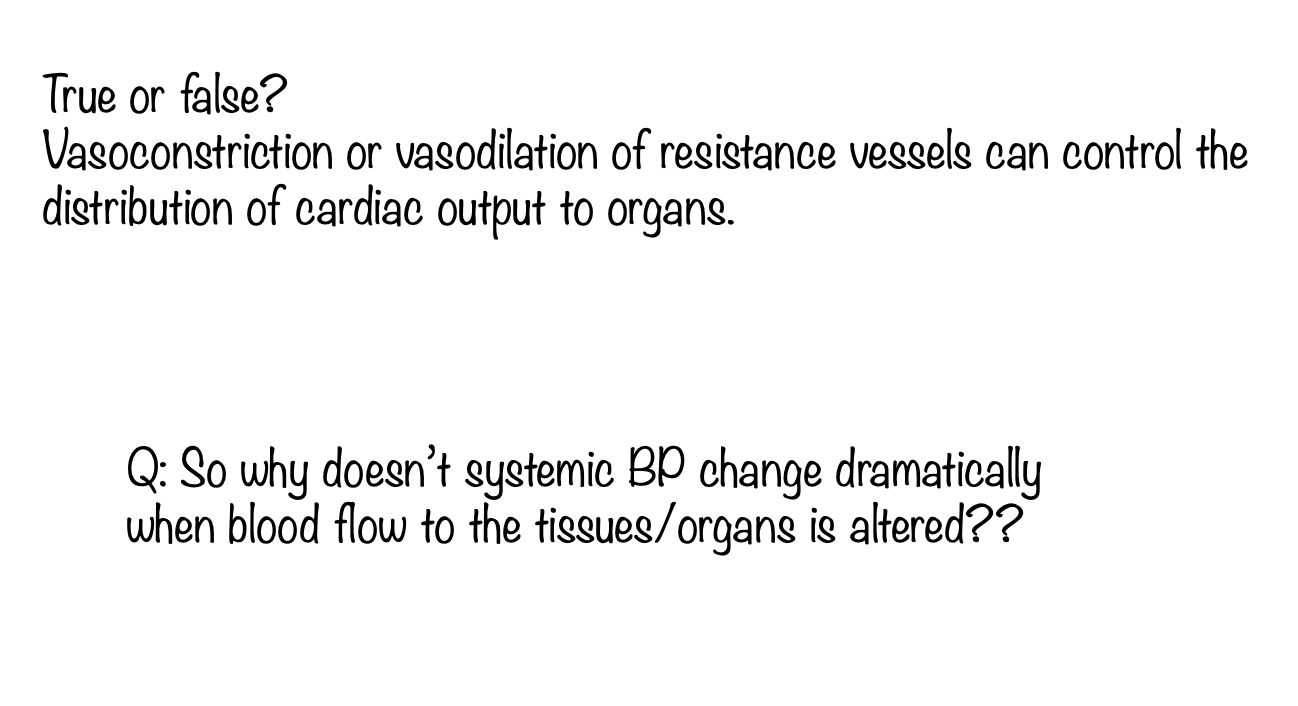 True or false?
Vasoconstriction or vasodilation of resistance vessels can control the distribution of cardiac output to organs.

Q: So why doesn't systemic BP change dramatically when blood flow to the tissues/organs is altered??